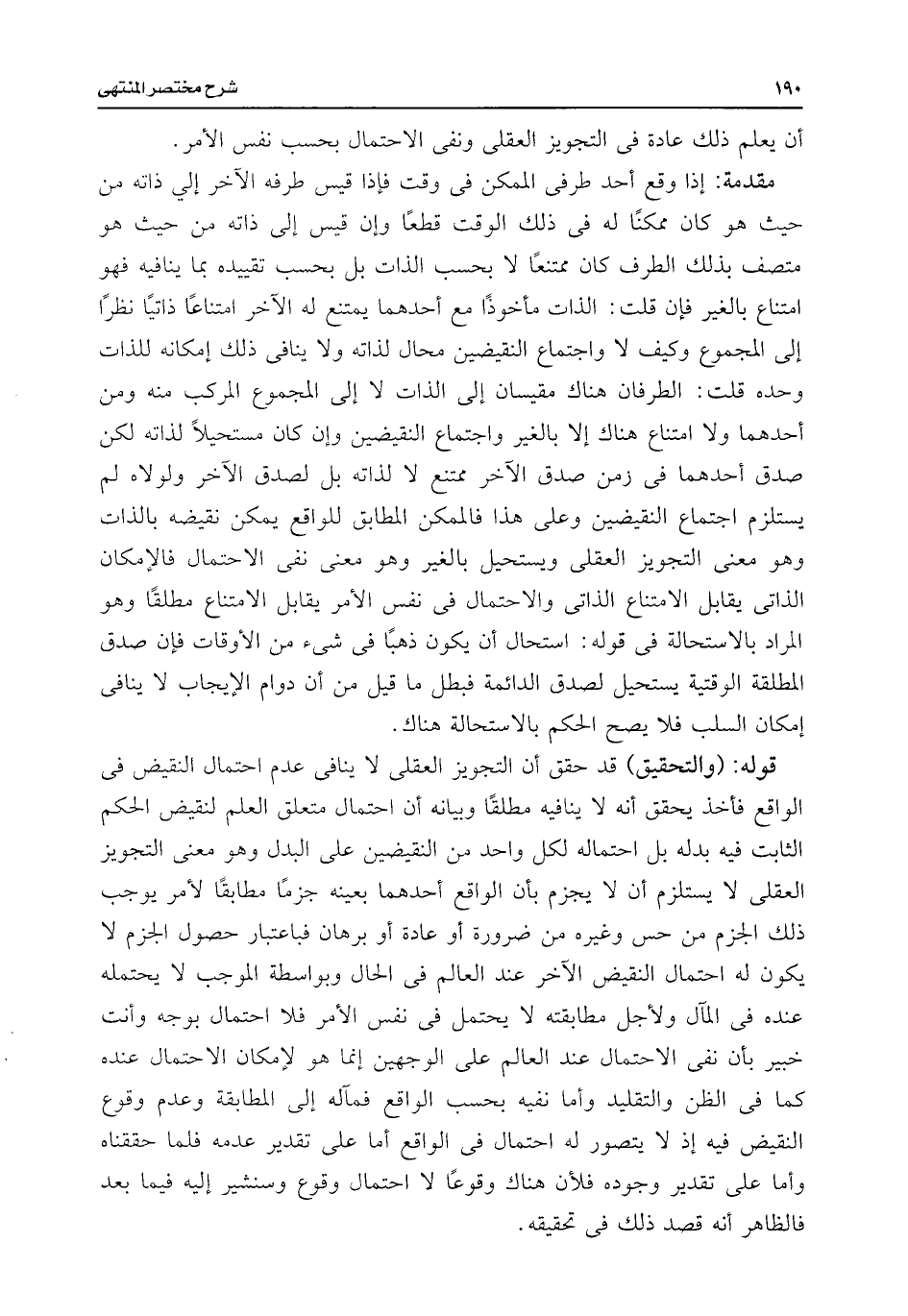 ١٩٠ شرح مختصر المنتهى

أن يعلم ذلك عادة فى التجويز العقلى ونفى الاحتمال بحسب نفس الأمر.

مقدمة: إذا وقع أحد طرفى الممكن فى وقت فإذا قيس طرفه الآخر إلي ذاته من حيث هو كان ممكنًا له فى ذلك الوقت قطعًا وإن قيس إلى ذاته من حيث هو متصف بذلك الطرف كان ممتنعًا لا بحسب الذات بل بحسب تقييده بما ينافيه فهو امتناع بالغير فإن قلت: الذات مأخوذًا مع أحدهما يمتنع له الآخر امتناعًا ذاتيًا نظرًا إلى المجموع وكيف لا واجتماع النقيضين محال لذاته ولا ينافى ذلك إمكانه للذات وحده قلت: الطرفان هناك مقيسان إلى الذات لا إلى المجموع المركب منه ومن أحدهما ولا امتناع هناك إلا بالغير واجتماع النقيضين وإن كان مستحيلاً لذاته لكن صدق أحدهما فى زمن صدق الآخر ممتنع لا لذاته بل لصدق الآخر ولولاه لم يستلزم اجتماع النقيضين وعلى هذا فالممكن المطابق للواقع يمكن نقيضه بالذات وهو معنى التجويز العقلى ويستحيل بالغير وهو معنى نفى الاحتمال فالإمكان الذاتى يقابل الامتناع الذاتى والاحتمال فى نفس الأمر يقابل الامتناع مطلقًا وهو المراد بالاستحالة فى قوله: استحال أن يكون ذهبًا فى شىء من الأوقات فإن صدق المطلقة الوقتية يستحيل لصدق الدائمة فبطل ما قيل من أن دوام الإيجاب لا ينافى إمكان السلب فلا يصح الحكم بالاستحالة هناك.

قوله: (والتحقيق) قد حقق أن التجويز العقلى لا ينافى عدم احتمال النقيض فى الواقع فأخذ يحقق أنه لا ينافيه مطلقًا وبيانه أن احتمال متعلق العلم لنقيض الحكم الثابت فيه بدله بل احتماله لكل واحد من النقيضين على البدل وهو معنى التجويز العقلى لا يستلزم أن لا يجزم بأن الواقع أحدهما بعينه جزمًا مطابقًا لأمر يوجب ذلك الجزم من حس وغيره من ضرورة أو عادة أو برهان فباعتبار حصول الجزم لا يكون له احتمال النقيض الآخر عند العالم فى الحال وبواسطة الموجب لا يحتمله عنده فى المآل ولأجل مطابقته لا يحتمل فى نفس الأمر فلا احتمال بوجه وأنت خبير بأن نفى الاحتمال عند العالم على الوجهين إنما هو لإمكان الاحتمال عنده كما فى الظن والتقليد وأما نفيه بحسب الواقع فمآله إلى المطابقة وعدم وقوع النقيض فيه إذ لا يتصور له احتمال فى الواقع أما على تقدير عدمه فلما حققناه وأما على تقدير وجوده فلأن هناك وقوعًا لا احتمال وقوع وسنشير إليه فيما بعد فالظاهر أنه قصد ذلك فى تحقيقه.